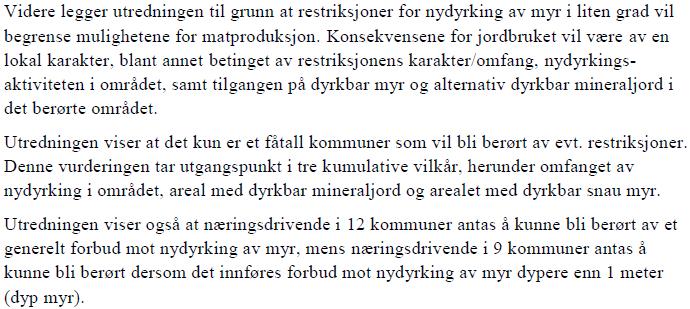 Videre legger utredningen til grunn at restriksjoner for nydyrking av myr i liten grad vil begrense mulighetene for matproduksjon. Konsekvensene for jordbruket vil være av en lokal karakter, blant annet betinget av restriksjonens karakter/omfang, nydyrkingsaktiviteten i området, samt tilgangen på dyrkbar myr og alternativ dyrkbar mineraljord i det berørte området.

Utredningen viser at det kun er et fåtall kommuner som vil bli berørt av evt. restriksjoner. Denne vurderingen tar utgangspunkt i tre kumulative vilkår, herunder omfanget av nydyrking i området, areal med dyrkbar mineraljord og arealet med dyrkbar snau myr.

Utredningen viser også at næringsdrivende i 12 kommuner antas å kunne bli berørt av et generelt forbud mot nydyrking av myr, mens næringsdrivende i 9 kommuner antas å kunne bli berørt dersom det innføres forbud mot nydyrking av myr dypere enn 1 meter (dyp myr).